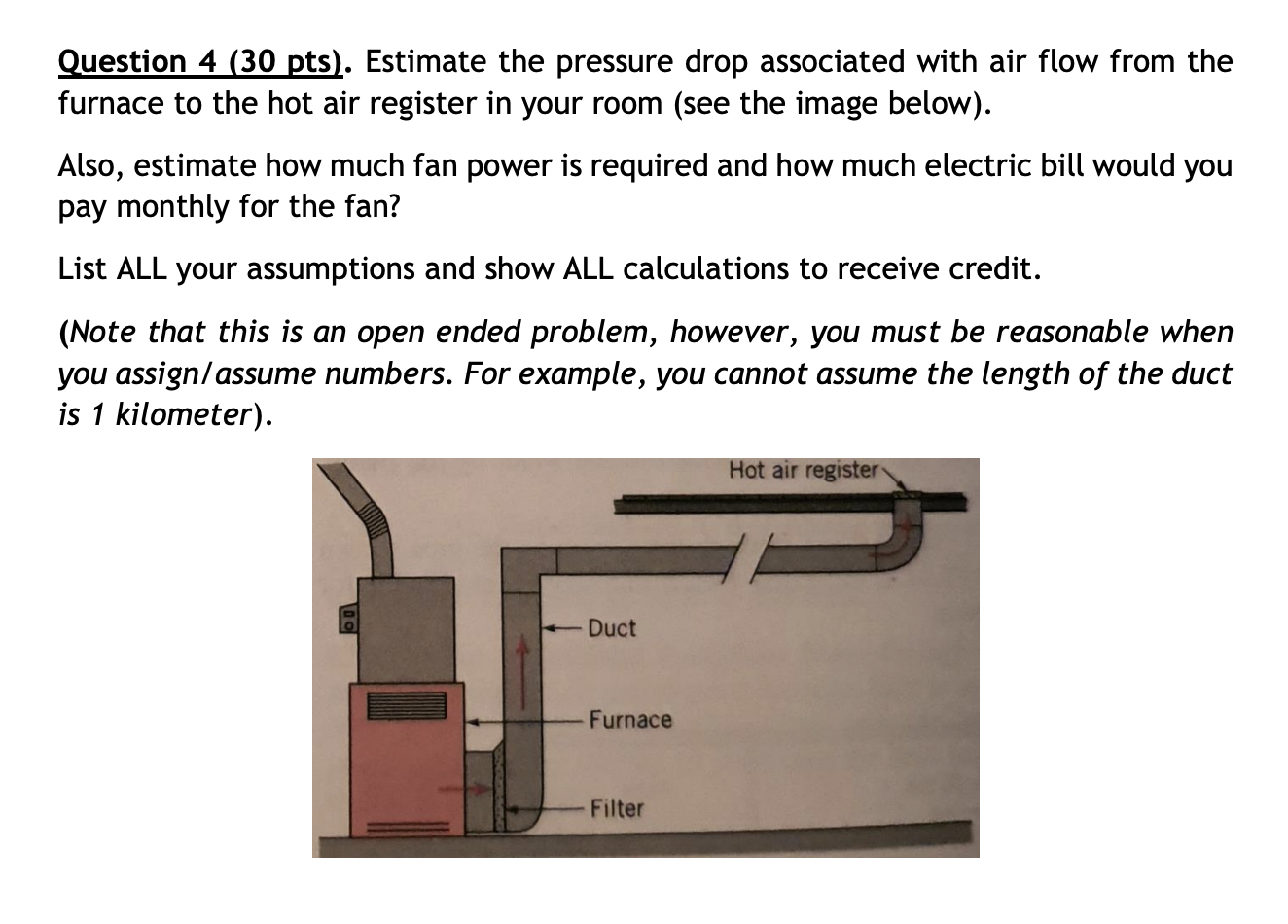 Question 4 (30 pts). Estimate the pressure drop associated with air flow from the furnace to the hot air register in your room (see the image below).

Also, estimate how much fan power is required and how much electric bill would you pay monthly for the fan?

List ALL your assumptions and show ALL calculations to receive credit.

(Note that this is an open ended problem, however, you must be reasonable when you assign/assume numbers. For example, you cannot assume the length of the duct is 1 kilometer).

Hot air register

Duct

Furnace

Filter